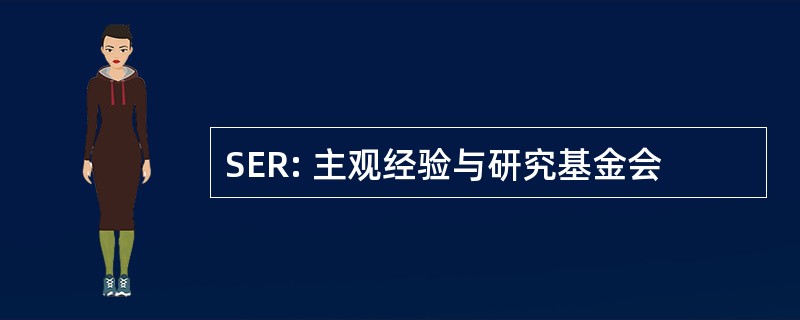 SER: 主观经验与研究基金会